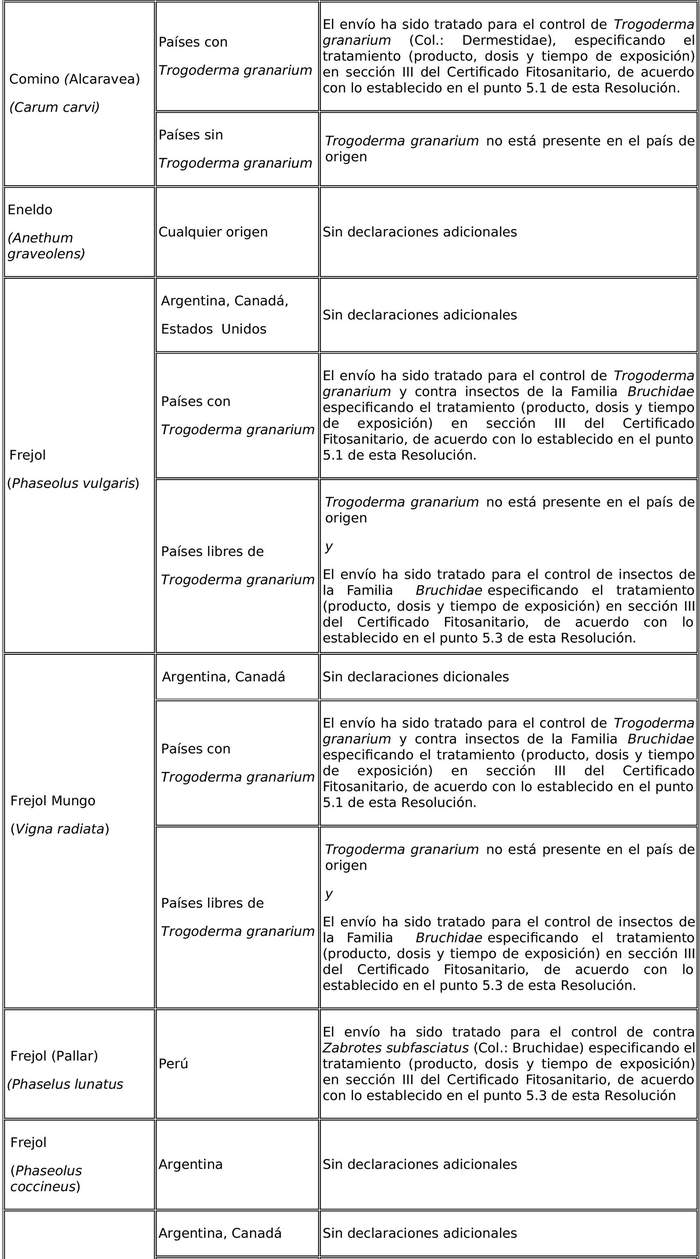 | | | |
|---|---|---|
| Comino (Alcaravea) (Carum carvi) | Países con Trogoderma granarium | El envío ha sido tratado para el control de Trogoderma granarium (Col.: Dermestidae), especificando el tratamiento (producto, dosis y tiempo de exposición) en sección III del Certificado Fitosanitario, de acuerdo con lo establecido en el punto 5.1 de esta Resolución. |
| | Países sin Trogoderma granarium | Trogoderma granarium no está presente en el país de origen |
| Eneldo (Anethum graveolens) | Cualquier origen | Sin declaraciones adicionales |
| Frejol (Phaseolus vulgaris) | Argentina, Canadá, Estados Unidos | Sin declaraciones adicionales |
| | Países con Trogoderma granarium | El envío ha sido tratado para el control de Trogoderma granarium y contra insectos de la Familia Bruchidae especificando el tratamiento (producto, dosis y tiempo de exposición) en sección III del Certificado Fitosanitario, de acuerdo con lo establecido en el punto 5.1 de esta Resolución. |
| | Países libres de Trogoderma granarium | Trogoderma granarium no está presente en el país de origen y El envío ha sido tratado para el control de insectos de la Familia Bruchidae especificando el tratamiento (producto, dosis y tiempo de exposición) en sección III del Certificado Fitosanitario, de acuerdo con lo establecido en el punto 5.3 de esta Resolución. |
| Frejol Mungo (Vigna radiata) | Argentina, Canadá | Sin declaraciones dicionales |
| | Países con Trogoderma granarium | El envío ha sido tratado para el control de Trogoderma granarium y contra insectos de la Familia Bruchidae especificando el tratamiento (producto, dosis y tiempo de exposición) en sección III del Certificado Fitosanitario, de acuerdo con lo establecido en el punto 5.1 de esta Resolución. |
| | Países libres de Trogoderma granarium | Trogoderma granarium no está presente en el país de origen y El envío ha sido tratado para el control de insectos de la Familia Bruchidae especificando el tratamiento (producto, dosis y tiempo de exposición) en sección III del Certificado Fitosanitario, de acuerdo con lo establecido en el punto 5.3 de esta Resolución. |
| Frejol (Pallar) (Phaselus lunatus | Perú | El envío ha sido tratado para el control de contra Zabrotes subfasciatus (Col.: Bruchidae) especificando el tratamiento (producto, dosis y tiempo de exposición) en sección III del Certificado Fitosanitario, de acuerdo con lo establecido en el punto 5.3 de esta Resolución |
| Frejol (Phaseolus coccineus) | Argentina | Sin declaraciones adicionales |
| | Argentina, Canadá | Sin declaraciones adicionales |